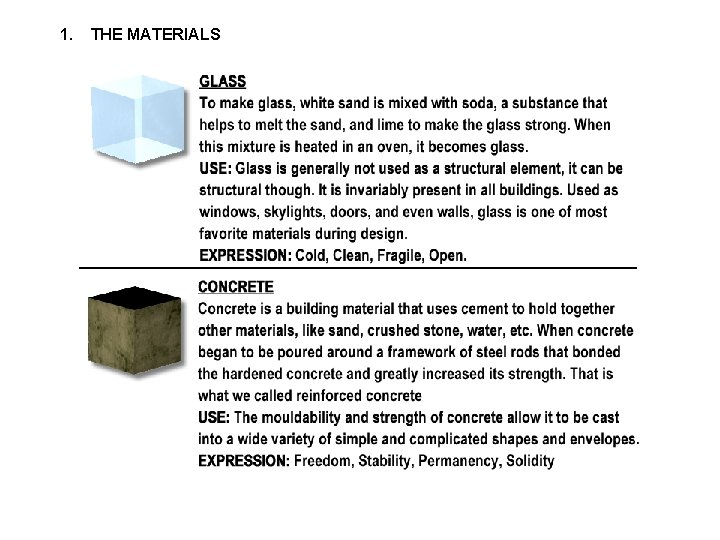 1. THE MATERIALS

GLASS
To make glass, white sand is mixed with soda, a substance that helps to melt the sand, and lime to make the glass strong. When this mixture is heated in an oven, it becomes glass.
USE: Glass is generally not used as a structural element, it can be structural though. It is invariably present in all buildings. Used as windows, skylights, doors, and even walls, glass is one of most favorite materials during design.
EXPRESSION: Cold, Clean, Fragile, Open.

CONCRETE
Concrete is a building material that uses cement to hold together other materials, like sand, crushed stone, water, etc. When concrete began to be poured around a framework of steel rods that bonded the hardened concrete and greatly increased its strength. That is what we called reinforced concrete
USE: The mouldability and strength of concrete allow it to be cast into a wide variety of simple and complicated shapes and envelopes.
EXPRESSION: Freedom, Stability, Permanency, Solidity